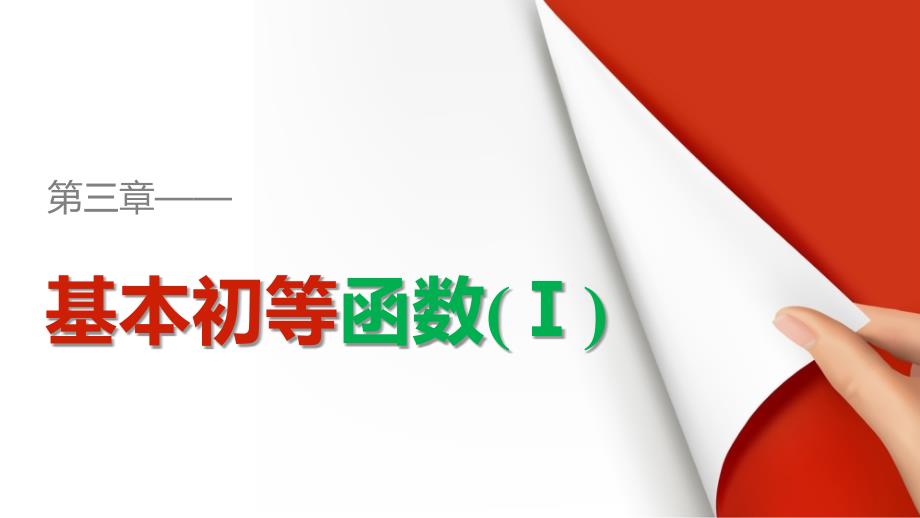 第三章——

基本初等函数(Ⅰ)